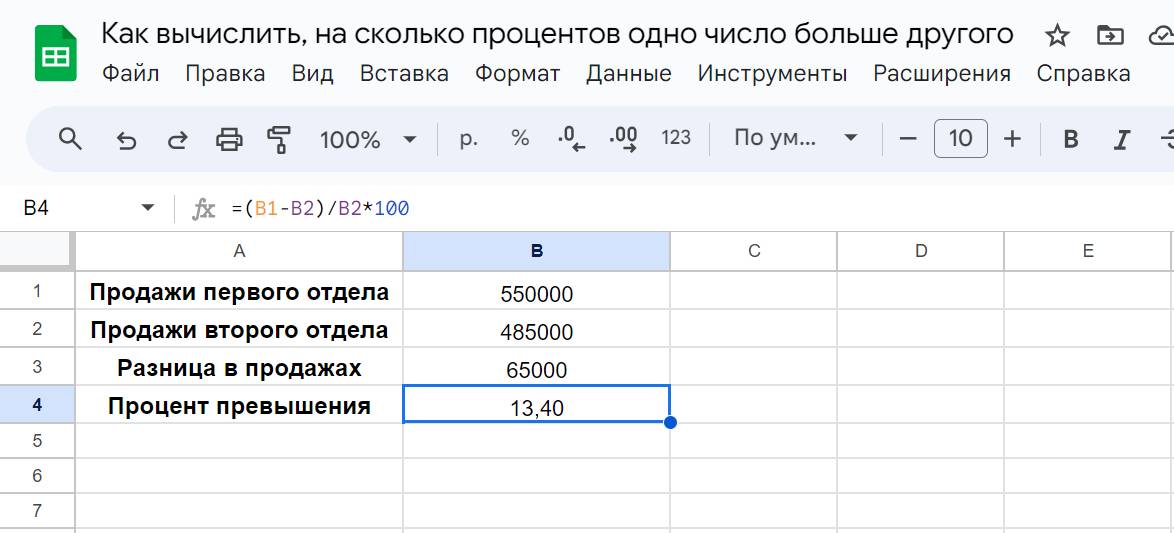 Как вычислить, на сколько процентов одно число больше другого

Файл Правка Вид Вставка Формат Данные Инструменты Расширения Справка

100% р. % .0 .00 123 По ум... 10 B I

B4 fx =(B1-B2)/B2*100

|   | A | B | C | D | E |
|---|---|---|---|---|---|
| 1 | Продажи первого отдела | 550000 | | | |
| 2 | Продажи второго отдела | 485000 | | | |
| 3 | Разница в продажах | 65000 | | | |
| 4 | Процент превышения | 13,40 | | | |
| 5 | | | | | |
| 6 | | | | | |
| 7 | | | | | |